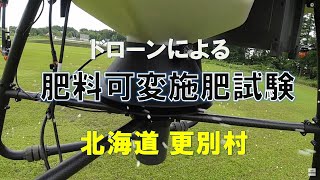 ドローンによる
肥料可変施肥試験
北海道 更別村